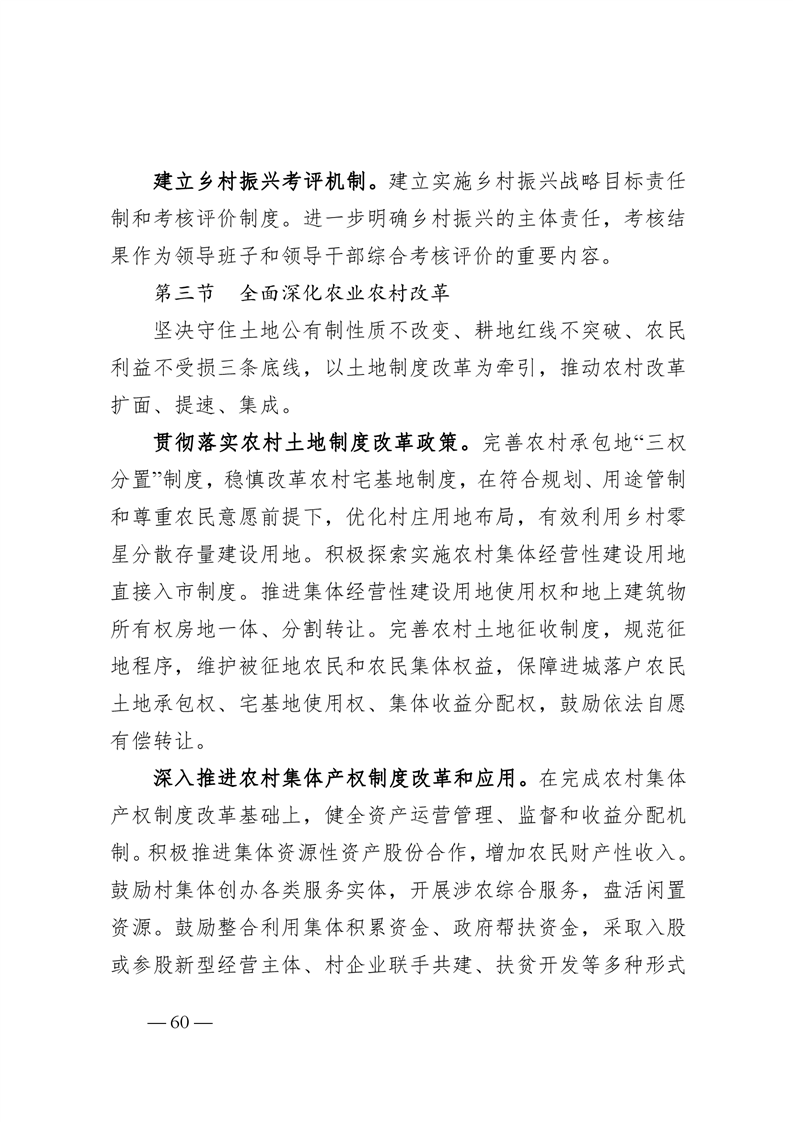 建立乡村振兴考评机制。建立实施乡村振兴战略目标责任制和考核评价制度。进一步明确乡村振兴的主体责任，考核结果作为领导班子和领导干部综合考核评价的重要内容。

第三节　全面深化农业农村改革

坚决守住土地公有制性质不改变、耕地红线不突破、农民利益不受损三条底线，以土地制度改革为牵引，推动农村改革扩面、提速、集成。

贯彻落实农村土地制度改革政策。完善农村承包地“三权分置”制度，稳慎改革农村宅基地制度，在符合规划、用途管制和尊重农民意愿前提下，优化村庄用地布局，有效利用乡村零星分散存量建设用地。积极探索实施农村集体经营性建设用地直接入市制度。推进集体经营性建设用地使用权和地上建筑物所有权房地一体、分割转让。完善农村土地征收制度，规范征地程序，维护被征地农民和农民集体权益，保障进城落户农民土地承包权、宅基地使用权、集体收益分配权，鼓励依法自愿有偿转让。

深入推进农村集体产权制度改革和应用。在完成农村集体产权制度改革基础上，健全资产运营管理、监督和收益分配机制。积极推进集体资源性资产股份合作，增加农民财产性收入。鼓励村集体创办各类服务实体，开展涉农综合服务，盘活闲置资源。鼓励整合利用集体积累资金、政府帮扶资金，采取入股或参股新型经营主体、村企业联手共建、扶贫开发等多种形式

— 60 —